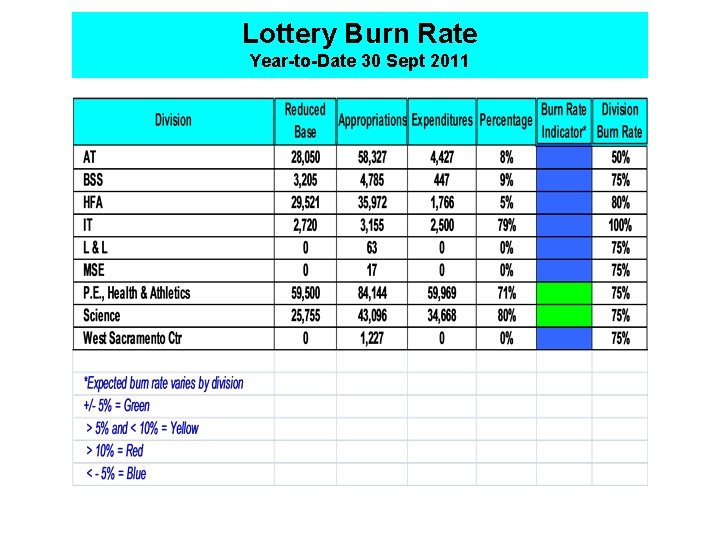 Lottery Burn Rate
Year-to-Date 30 Sept 2011

| Division | Reduced Base | Appropriations | Expenditures | Percentage | Burn Rate Indicator* | Division Burn Rate |
|---|---|---|---|---|---|---|
| AT | 28,050 | 58,327 | 4,427 | 8% | | 50% |
| BSS | 3,205 | 4,785 | 447 | 9% | | 75% |
| HFA | 29,521 | 35,972 | 1,766 | 5% | | 80% |
| IT | 2,720 | 3,155 | 2,500 | 79% | | 100% |
| L & L | 0 | 63 | 0 | 0% | | 75% |
| MSE | 0 | 17 | 0 | 0% | | 75% |
| P.E., Health & Athletics | 59,500 | 84,144 | 59,969 | 71% | | 75% |
| Science | 25,755 | 43,096 | 34,668 | 80% | | 75% |
| West Sacramento Ctr | 0 | 1,227 | 0 | 0% | | 75% |

*Expected burn rate varies by division
+/- 5% = Green
> 5% and < 10% = Yellow
> 10% = Red
< - 5% = Blue